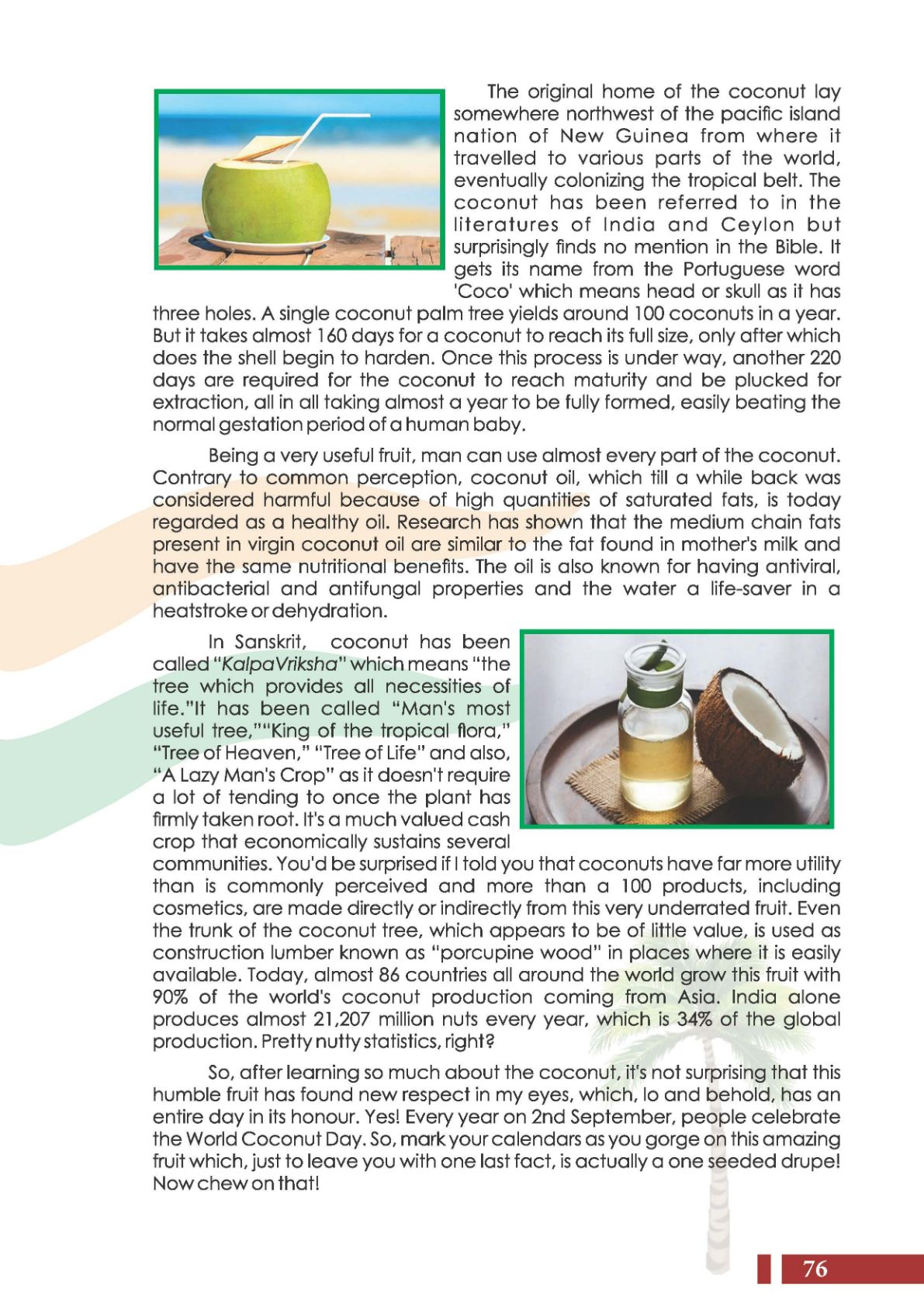 The original home of the coconut lay somewhere northwest of the pacific island nation of New Guinea from where it travelled to various parts of the world, eventually colonizing the tropical belt. The coconut has been referred to in the literatures of India and Ceylon but surprisingly finds no mention in the Bible. It gets its name from the Portuguese word 'Coco' which means head or skull as it has three holes. A single coconut palm tree yields around 100 coconuts in a year. But it takes almost 160 days for a coconut to reach its full size, only after which does the shell begin to harden. Once this process is under way, another 220 days are required for the coconut to reach maturity and be plucked for extraction, all in all taking almost a year to be fully formed, easily beating the normal gestation period of a human baby.

Being a very useful fruit, man can use almost every part of the coconut. Contrary to common perception, coconut oil, which till a while back was considered harmful because of high quantities of saturated fats, is today regarded as a healthy oil. Research has shown that the medium chain fats present in virgin coconut oil are similar to the fat found in mother's milk and have the same nutritional benefits. The oil is also known for having antiviral, antibacterial and antifungal properties and the water a life-saver in a heatstroke or dehydration.

In Sanskrit, coconut has been called "KalpaVriksha" which means "the tree which provides all necessities of life."It has been called "Man's most useful tree,""King of the tropical flora," "Tree of Heaven," "Tree of Life" and also, "A Lazy Man's Crop" as it doesn't require a lot of tending to once the plant has firmly taken root. It's a much valued cash crop that economically sustains several communities. You'd be surprised if I told you that coconuts have far more utility than is commonly perceived and more than a 100 products, including cosmetics, are made directly or indirectly from this very underrated fruit. Even the trunk of the coconut tree, which appears to be of little value, is used as construction lumber known as "porcupine wood" in places where it is easily available. Today, almost 86 countries all around the world grow this fruit with 90% of the world's coconut production coming from Asia. India alone produces almost 21,207 million nuts every year, which is 34% of the global production. Pretty nutty statistics, right?

So, after learning so much about the coconut, it's not surprising that this humble fruit has found new respect in my eyes, which, lo and behold, has an entire day in its honour. Yes! Every year on 2nd September, people celebrate the World Coconut Day. So, mark your calendars as you gorge on this amazing fruit which, just to leave you with one last fact, is actually a one seeded drupe! Now chew on that!

76